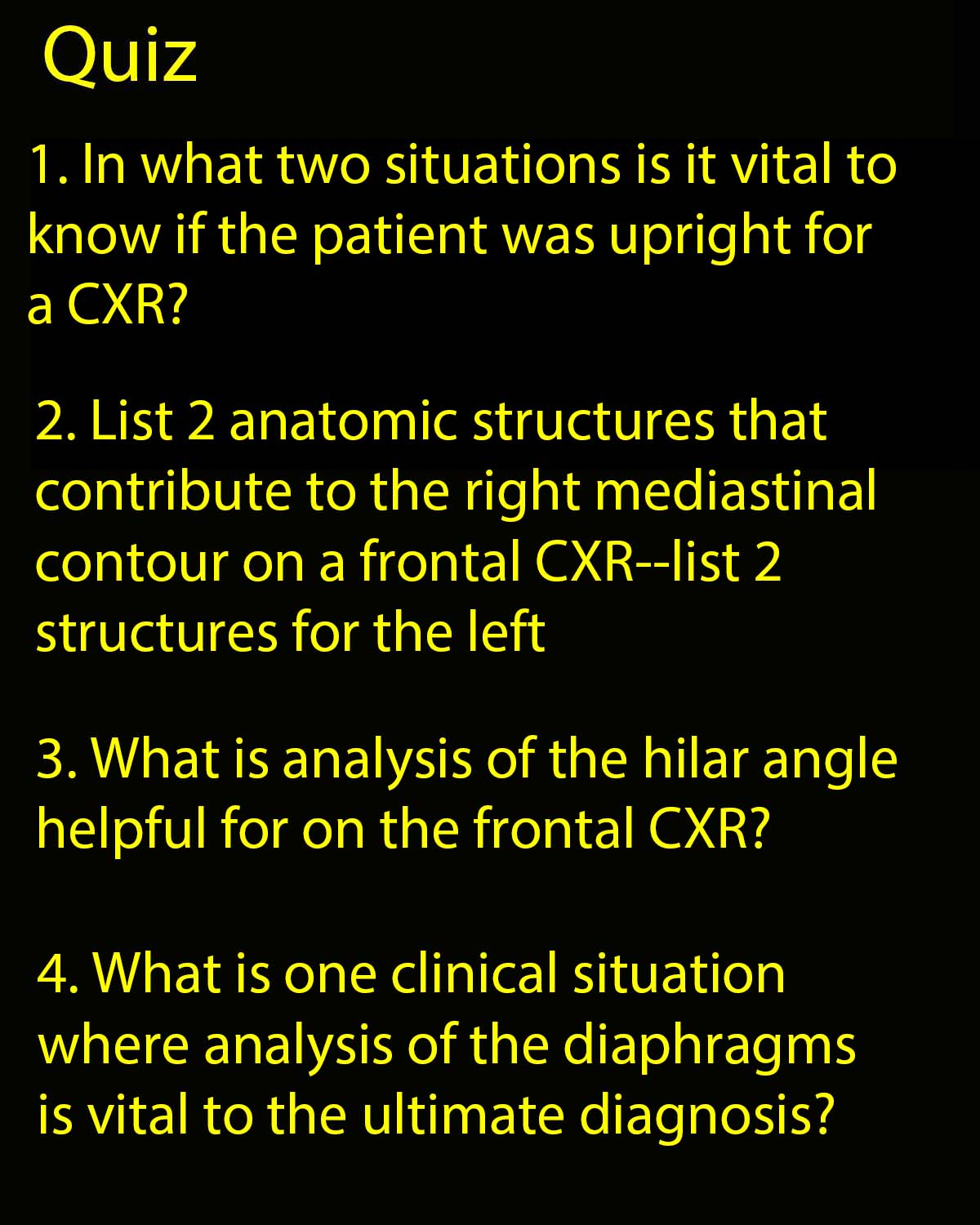 Quiz

1. In what two situations is it vital to know if the patient was upright for a CXR?

2. List 2 anatomic structures that contribute to the right mediastinal contour on a frontal CXR--list 2 structures for the left

3. What is analysis of the hilar angle helpful for on the frontal CXR?

4. What is one clinical situation where analysis of the diaphragms is vital to the ultimate diagnosis?